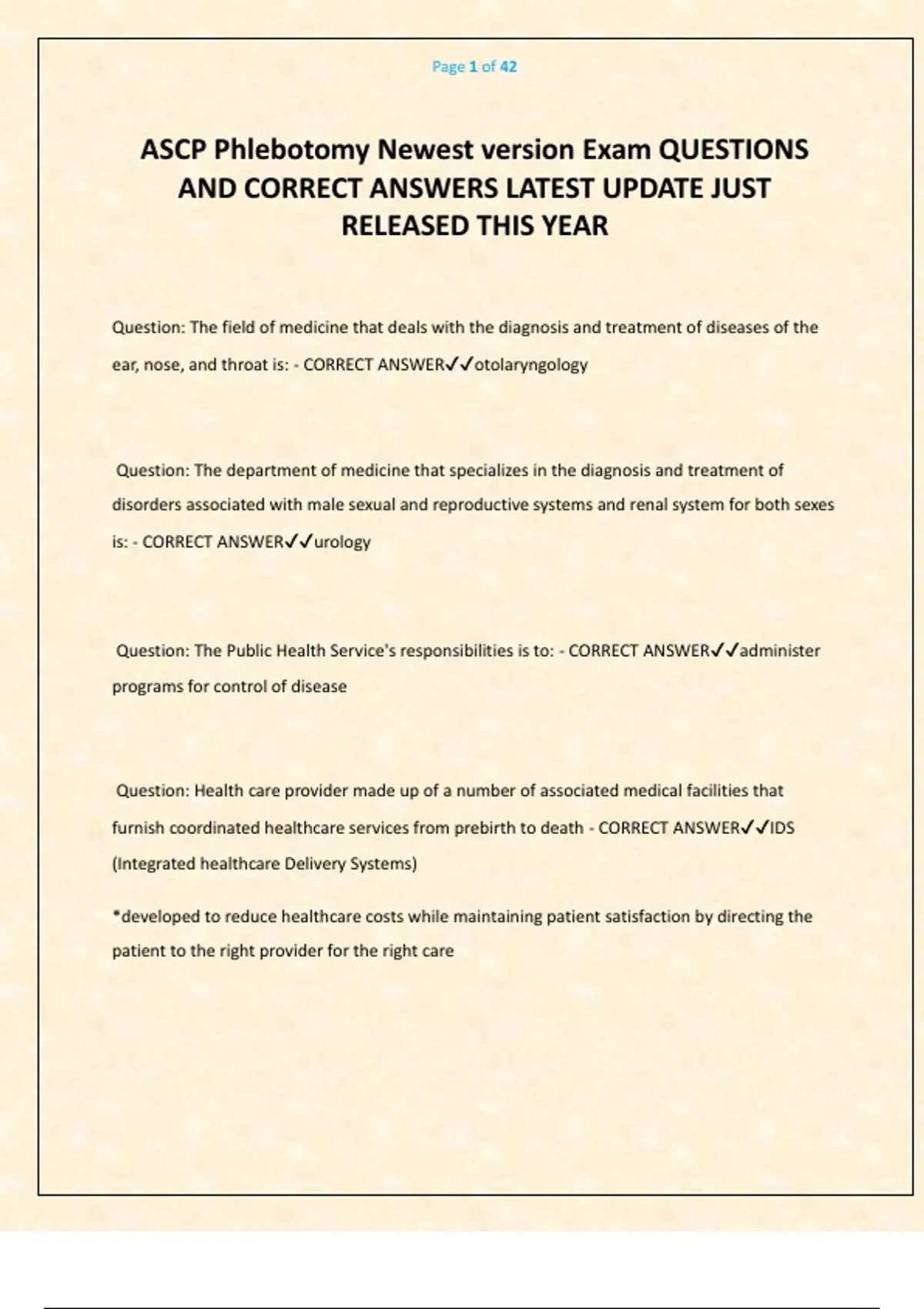 Page 1 of 42

ASCP Phlebotomy Newest version Exam QUESTIONS AND CORRECT ANSWERS LATEST UPDATE JUST RELEASED THIS YEAR

Question: The field of medicine that deals with the diagnosis and treatment of diseases of the ear, nose, and throat is: - CORRECT ANSWER✓✓otolaryngology

Question: The department of medicine that specializes in the diagnosis and treatment of disorders associated with male sexual and reproductive systems and renal system for both sexes is: - CORRECT ANSWER✓✓urology

Question: The Public Health Service's responsibilities is to: - CORRECT ANSWER✓✓administer programs for control of disease

Question: Health care provider made up of a number of associated medical facilities that furnish coordinated healthcare services from prebirth to death - CORRECT ANSWER✓✓IDS (Integrated healthcare Delivery Systems)

*developed to reduce healthcare costs while maintaining patient satisfaction by directing the patient to the right provider for the right care